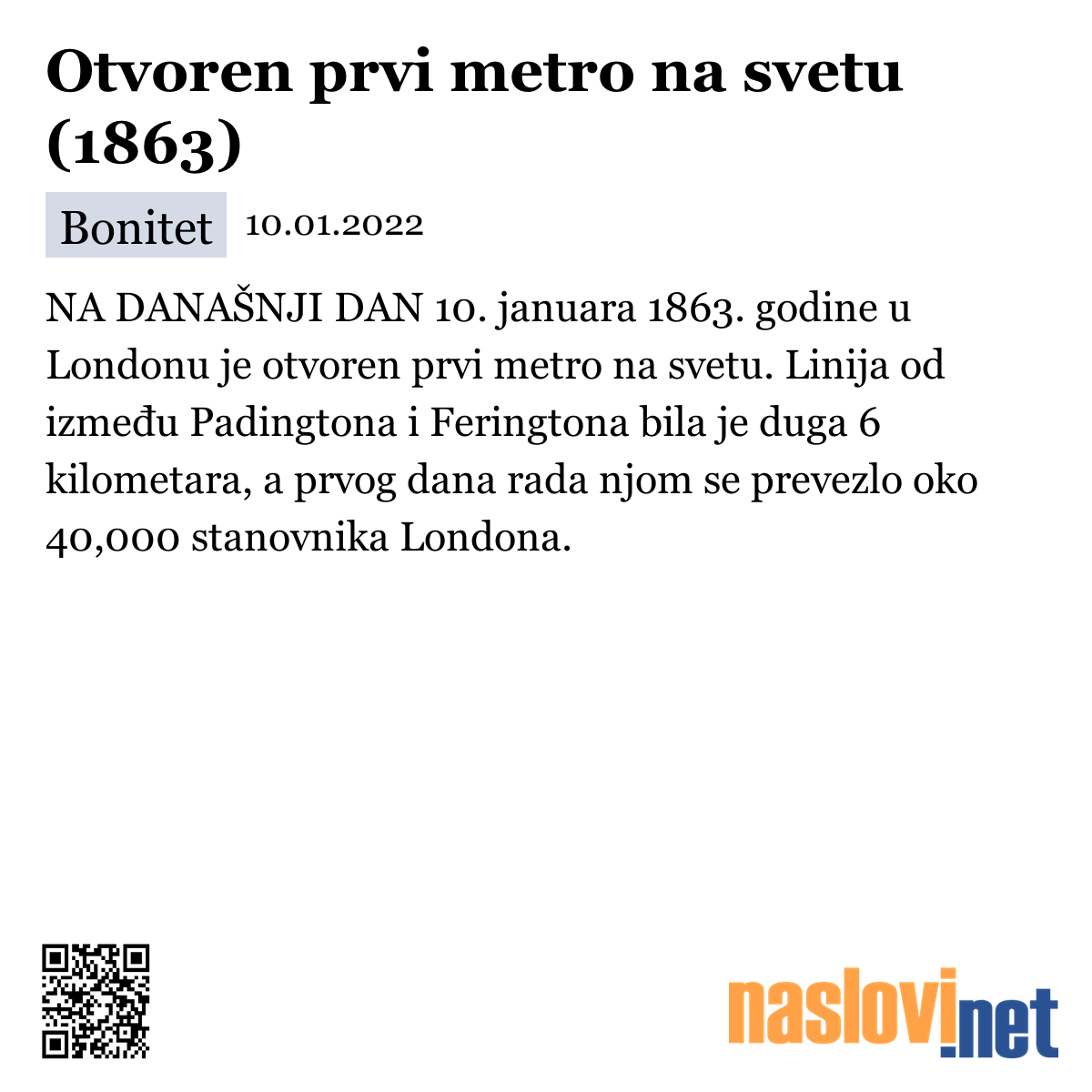 Otvoren prvi metro na svetu (1863)

Bonitet 10.01.2022

NA DANAŠNJI DAN 10. januara 1863. godine u Londonu je otvoren prvi metro na svetu. Linija od između Padingtona i Feringtona bila je duga 6 kilometara, a prvog dana rada njom se prevezlo oko 40,000 stanovnika Londona.

naslovi.net